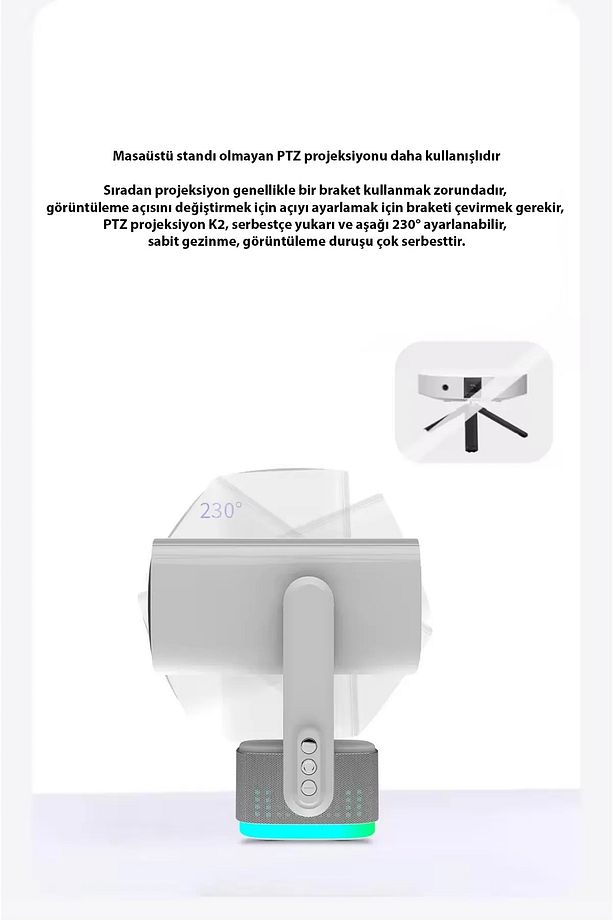 Masaüstü standı olmayan PTZ projeksiyonu daha kullanışlıdır

Sıradan projeksiyon genellikle bir braket kullanmak zorundadır, görüntüleme açısını değiştirmek için açıyı ayarlamak için braketi çevirmek gerekir, PTZ projeksiyon K2, serbestçe yukarı ve aşağı 230° ayarlanabilir, sabit gezinme, görüntüleme duruşu çok serbesttir.

230°